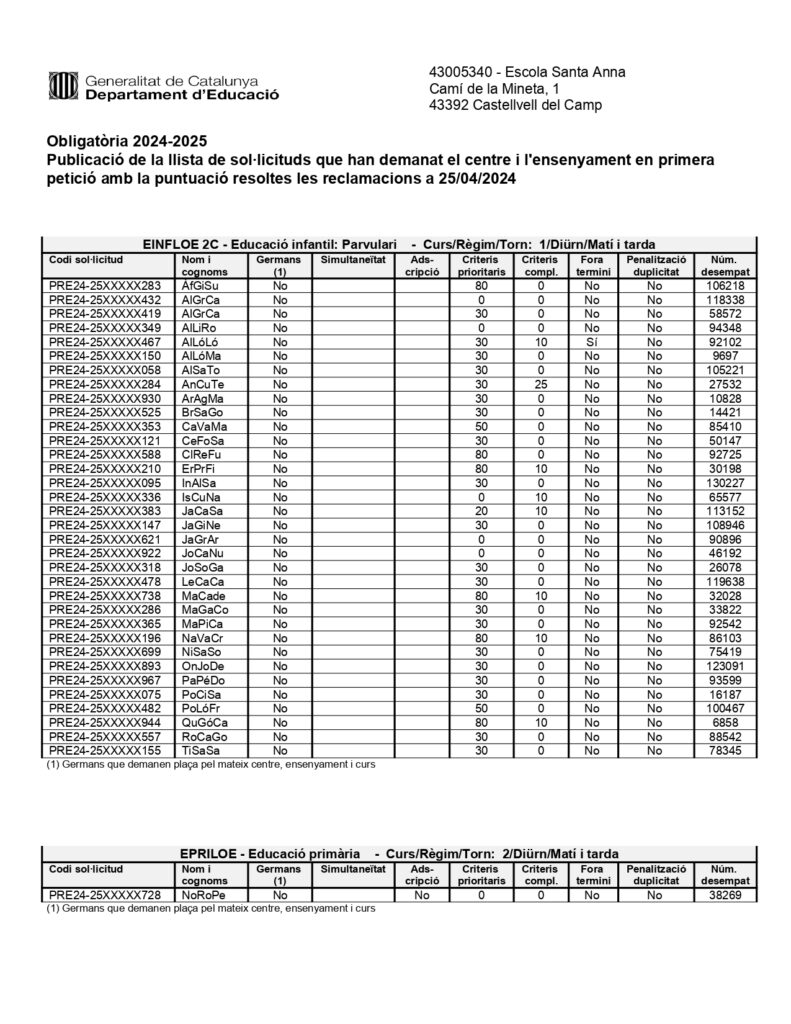 Generalitat de Catalunya
Departament d'Educació

43005340 - Escola Santa Anna
Camí de la Mineta, 1
43392 Castellvell del Camp

Obligatòria 2024-2025
Publicació de la llista de sol·licituds que han demanat el centre i l'ensenyament en primera petició amb la puntuació resoltes les reclamacions a 25/04/2024

EINFLOE 2C - Educació infantil: Parvulari - Curs/Règim/Torn: 1/Diürn/Matí i tarda

| Codi sol·licitud | Nom i cognoms | Germans (1) | Simultaneïtat | Ads-cripció | Criteris prioritaris | Criteris compl. | Fora termini | Penalització duplicitat | Núm. desempat |
|---|---|---|---|---|---|---|---|---|---|
| PRE24-25XXXXX283 | AfGiSu | No | | | 80 | 0 | No | No | 106218 |
| PRE24-25XXXXX432 | AlGrCa | No | | | 0 | 0 | No | No | 118338 |
| PRE24-25XXXXX419 | AlGrCa | No | | | 30 | 0 | No | No | 58572 |
| PRE24-25XXXXX349 | AlLiRo | No | | | 0 | 0 | No | No | 94348 |
| PRE24-25XXXXX467 | AlLóLó | No | | | 30 | 10 | Sí | No | 92102 |
| PRE24-25XXXXX150 | AlLóMa | No | | | 30 | 0 | No | No | 9697 |
| PRE24-25XXXXX058 | AlSaTo | No | | | 30 | 0 | No | No | 105221 |
| PRE24-25XXXXX284 | AnCuTe | No | | | 30 | 25 | No | No | 27532 |
| PRE24-25XXXXX930 | ArAgMa | No | | | 30 | 0 | No | No | 10828 |
| PRE24-25XXXXX525 | BrSaGo | No | | | 30 | 0 | No | No | 14421 |
| PRE24-25XXXXX353 | CaVaMa | No | | | 50 | 0 | No | No | 85410 |
| PRE24-25XXXXX121 | CeFoSa | No | | | 30 | 0 | No | No | 50147 |
| PRE24-25XXXXX588 | ClReFu | No | | | 80 | 0 | No | No | 92725 |
| PRE24-25XXXXX210 | ErPrFi | No | | | 80 | 10 | No | No | 30198 |
| PRE24-25XXXXX095 | InAlSa | No | | | 30 | 0 | No | No | 130227 |
| PRE24-25XXXXX336 | IsCuNa | No | | | 0 | 10 | No | No | 65577 |
| PRE24-25XXXXX383 | JaCaSa | No | | | 20 | 10 | No | No | 113152 |
| PRE24-25XXXXX147 | JaGiNe | No | | | 30 | 0 | No | No | 108946 |
| PRE24-25XXXXX621 | JaGrAr | No | | | 0 | 0 | No | No | 90896 |
| PRE24-25XXXXX922 | JoCaNu | No | | | 0 | 0 | No | No | 46192 |
| PRE24-25XXXXX318 | JoSoGa | No | | | 30 | 0 | No | No | 26078 |
| PRE24-25XXXXX478 | LeCaCa | No | | | 30 | 0 | No | No | 119638 |
| PRE24-25XXXXX738 | MaCade | No | | | 80 | 10 | No | No | 32028 |
| PRE24-25XXXXX286 | MaGaCo | No | | | 30 | 0 | No | No | 33822 |
| PRE24-25XXXXX365 | MaPiCa | No | | | 30 | 0 | No | No | 92542 |
| PRE24-25XXXXX196 | NaVaCr | No | | | 80 | 10 | No | No | 86103 |
| PRE24-25XXXXX699 | NiSaSo | No | | | 30 | 0 | No | No | 75419 |
| PRE24-25XXXXX893 | OnJoDe | No | | | 30 | 0 | No | No | 123091 |
| PRE24-25XXXXX967 | PaPéDo | No | | | 30 | 0 | No | No | 93599 |
| PRE24-25XXXXX075 | PoCiSa | No | | | 30 | 0 | No | No | 16187 |
| PRE24-25XXXXX482 | PoLóFr | No | | | 50 | 0 | No | No | 100467 |
| PRE24-25XXXXX944 | QuGóCa | No | | | 80 | 10 | No | No | 6858 |
| PRE24-25XXXXX557 | RoCaGo | No | | | 30 | 0 | No | No | 88542 |
| PRE24-25XXXXX155 | TiSaSa | No | | | 30 | 0 | No | No | 78345 |

(1) Germans que demanen plaça pel mateix centre, ensenyament i curs

EPRILOE - Educació primària - Curs/Règim/Torn: 2/Diürn/Matí i tarda

| Codi sol·licitud | Nom i cognoms | Germans (1) | Simultaneïtat | Ads-cripció | Criteris prioritaris | Criteris compl. | Fora termini | Penalització duplicitat | Núm. desempat |
|---|---|---|---|---|---|---|---|---|---|
| PRE24-25XXXXX728 | NoRoPe | No | | No | 0 | 0 | No | No | 38269 |

(1) Germans que demanen plaça pel mateix centre, ensenyament i curs